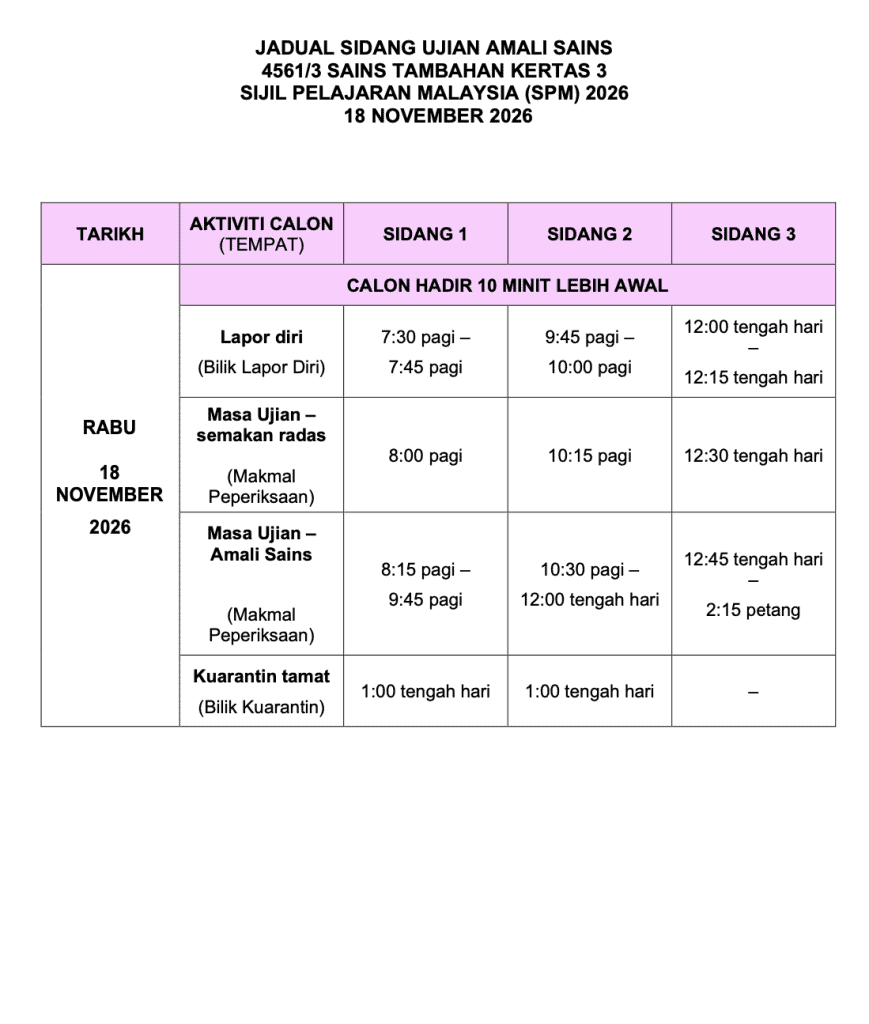 JADUAL SIDANG UJIAN AMALI SAINS
4561/3 SAINS TAMBAHAN KERTAS 3
SIJIL PELAJARAN MALAYSIA (SPM) 2026
18 NOVEMBER 2026

| TARIKH | AKTIVITI CALON (TEMPAT) | SIDANG 1 | SIDANG 2 | SIDANG 3 |
|---|---|---|---|---|
| RABU 18 NOVEMBER 2026 | CALON HADIR 10 MINIT LEBIH AWAL | | | |
| | Lapor diri (Bilik Lapor Diri) | 7:30 pagi – 7:45 pagi | 9:45 pagi – 10:00 pagi | 12:00 tengah hari – 12:15 tengah hari |
| | Masa Ujian – semakan radas (Makmal Peperiksaan) | 8:00 pagi | 10:15 pagi | 12:30 tengah hari |
| | Masa Ujian – Amali Sains (Makmal Peperiksaan) | 8:15 pagi – 9:45 pagi | 10:30 pagi – 12:00 tengah hari | 12:45 tengah hari – 2:15 petang |
| | Kuarantin tamat (Bilik Kuarantin) | 1:00 tengah hari | 1:00 tengah hari | – |